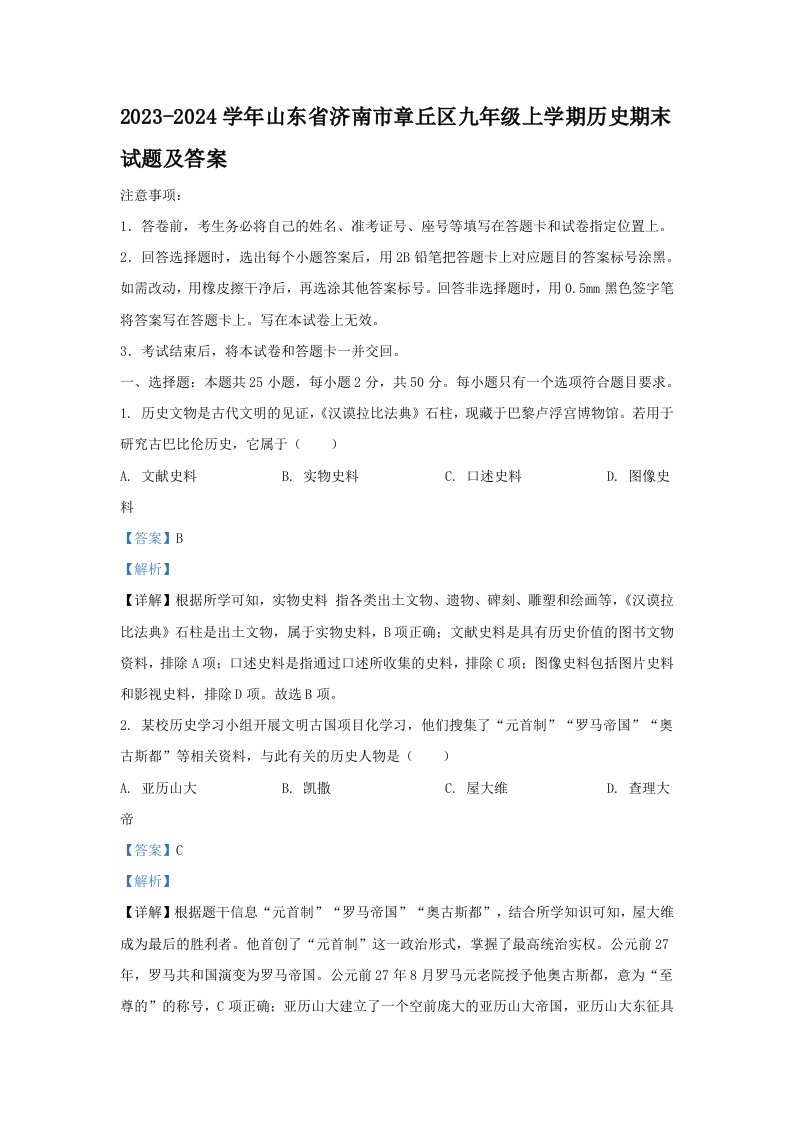 2023-2024 学年山东省济南市章丘区九年级上学期历史期末试题及答案

注意事项：

1．答卷前，考生务必将自己的姓名、准考证号、座号等填写在答题卡和试卷指定位置上。

2．回答选择题时，选出每个小题答案后，用 2B 铅笔把答题卡上对应题目的答案标号涂黑。如需改动，用橡皮擦干净后，再选涂其他答案标号。回答非选择题时，用 0.5mm 黑色签字笔将答案写在答题卡上。写在本试卷上无效。

3．考试结束后，将本试卷和答题卡一并交回。

一、选择题：本题共 25 小题，每小题 2 分，共 50 分。每小题只有一个选项符合题目要求。

1. 历史文物是古代文明的见证，《汉谟拉比法典》石柱，现藏于巴黎卢浮宫博物馆。若用于研究古巴比伦历史，它属于（　　）

A. 文献史料　　B. 实物史料　　C. 口述史料　　D. 图像史料

【答案】B

【解析】

【详解】根据所学可知，实物史料 指各类出土文物、遗物、碑刻、雕塑和绘画等，《汉谟拉比法典》石柱是出土文物，属于实物史料，B 项正确；文献史料是具有历史价值的图书文物资料，排除 A 项；口述史料是指通过口述所收集的史料，排除 C 项；图像史料包括图片史料和影视史料，排除 D 项。故选 B 项。

2. 某校历史学习小组开展文明古国项目化学习，他们搜集了“元首制”“罗马帝国”“奥古斯都”等相关资料，与此有关的历史人物是（　　）

A. 亚历山大　　B. 凯撒　　C. 屋大维　　D. 查理大帝

【答案】C

【解析】

【详解】根据题干信息“元首制”“罗马帝国”“奥古斯都”，结合所学知识可知，屋大维成为最后的胜利者。他首创了“元首制”这一政治形式，掌握了最高统治实权。公元前 27 年，罗马共和国演变为罗马帝国。公元前 27 年 8 月罗马元老院授予他奥古斯都，意为“至尊的”的称号，C 项正确；亚历山大建立了一个空前庞大的亚历山大帝国，亚历山大东征具